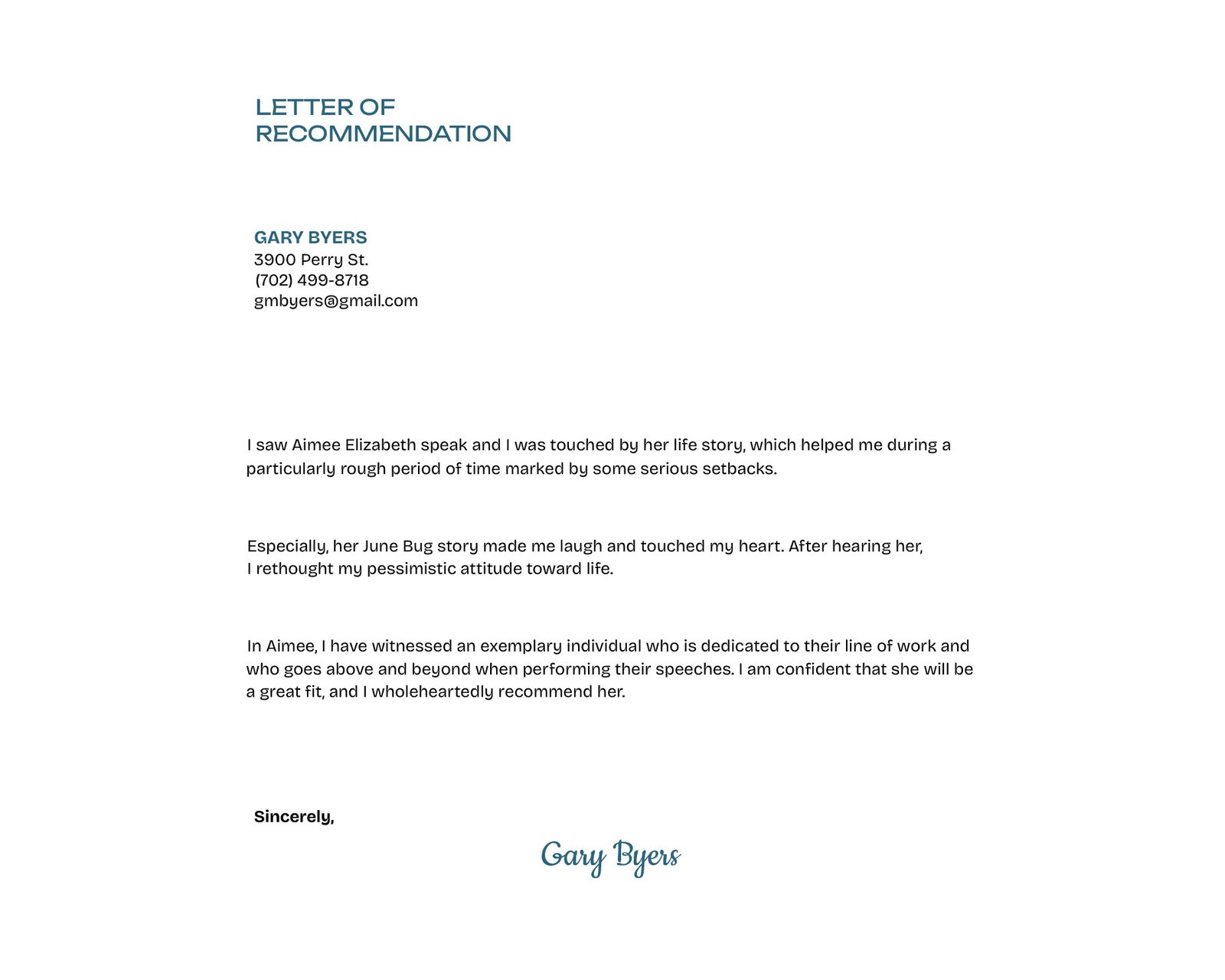 LETTER OF
RECOMMENDATION

GARY BYERS
3900 Perry St.
(702) 499-8718
gmbyers@gmail.com

I saw Aimee Elizabeth speak and I was touched by her life story, which helped me during a particularly rough period of time marked by some serious setbacks.

Especially, her June Bug story made me laugh and touched my heart. After hearing her, I rethought my pessimistic attitude toward life.

In Aimee, I have witnessed an exemplary individual who is dedicated to their line of work and who goes above and beyond when performing their speeches. I am confident that she will be a great fit, and I wholeheartedly recommend her.

Sincerely,

Gary Byers